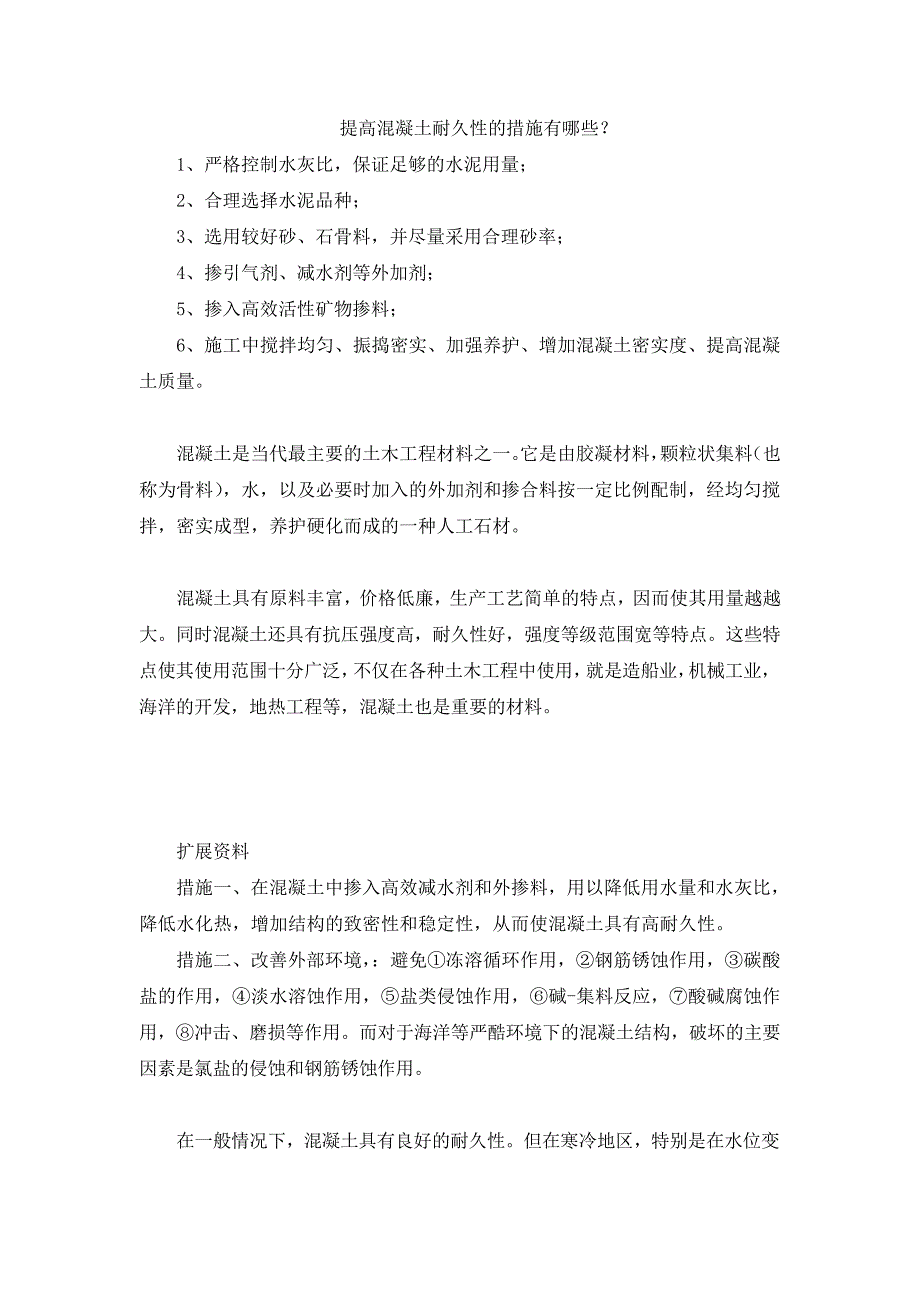 提高混凝土耐久性的措施有哪些？

1、严格控制水灰比，保证足够的水泥用量；

2、合理选择水泥品种；

3、选用较好砂、石骨料，并尽量采用合理砂率；

4、掺引气剂、减水剂等外加剂；

5、掺入高效活性矿物掺料；

6、施工中搅拌均匀、振捣密实、加强养护、增加混凝土密实度、提高混凝土质量。

混凝土是当代最主要的土木工程材料之一。它是由胶凝材料，颗粒状集料（也称为骨料），水，以及必要时加入的外加剂和掺合料按一定比例配制，经均匀搅拌，密实成型，养护硬化而成的一种人工石材。

混凝土具有原料丰富，价格低廉，生产工艺简单的特点，因而使其用量越越大。同时混凝土还具有抗压强度高，耐久性好，强度等级范围宽等特点。这些特点使其使用范围十分广泛，不仅在各种土木工程中使用，就是造船业，机械工业，海洋的开发，地热工程等，混凝土也是重要的材料。

扩展资料

措施一、在混凝土中掺入高效减水剂和外掺料，用以降低用水量和水灰比，降低水化热，增加结构的致密性和稳定性，从而使混凝土具有高耐久性。

措施二、改善外部环境，：避免①冻溶循环作用，②钢筋锈蚀作用，③碳酸盐的作用，④淡水溶蚀作用，⑤盐类侵蚀作用，⑥碱-集料反应，⑦酸碱腐蚀作用，⑧冲击、磨损等作用。而对于海洋等严酷环境下的混凝土结构，破坏的主要因素是氯盐的侵蚀和钢筋锈蚀作用。

在一般情况下，混凝土具有良好的耐久性。但在寒冷地区，特别是在水位变